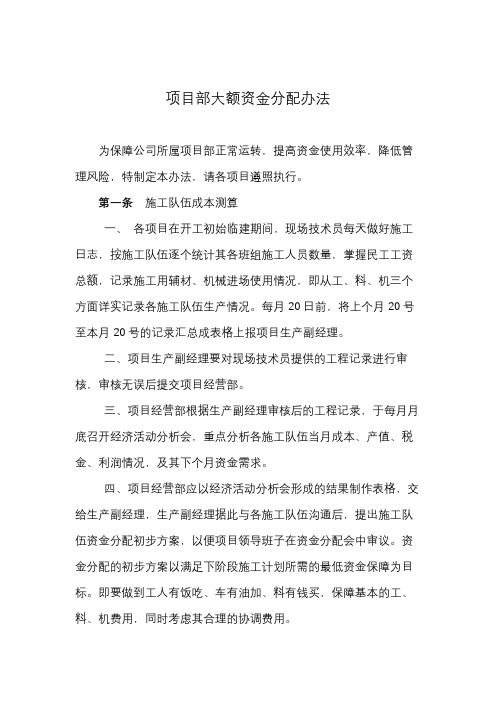 项目部大额资金分配办法

为保障公司所属项目部正常运转，提高资金使用效率，降低管理风险，特制定本办法，请各项目遵照执行。

第一条 施工队伍成本测算

一、 各项目在开工初始临建期间，现场技术员每天做好施工日志，按施工队伍逐个统计其各班组施工人员数量，掌握民工工资总额，记录施工用辅材、机械进场使用情况，即从工、料、机三个方面详实记录各施工队伍生产情况。每月 20 日前，将上个月 20 号至本月 20 号的记录汇总成表格上报项目生产副经理。

二、项目生产副经理要对现场技术员提供的工程记录进行审核，审核无误后提交项目经营部。

三、项目经营部根据生产副经理审核后的工程记录，于每月月底召开经济活动分析会，重点分析各施工队伍当月成本、产值、税金、利润情况，及其下个月资金需求。

四、项目经营部应以经济活动分析会形成的结果制作表格，交给生产副经理，生产副经理据此与各施工队伍沟通后，提出施工队伍资金分配初步方案，以便项目领导班子在资金分配会中审议。资金分配的初步方案以满足下阶段施工计划所需的最低资金保障为目标。即要做到工人有饭吃、车有油加、料有钱买，保障基本的工、料、机费用，同时考虑其合理的协调费用。